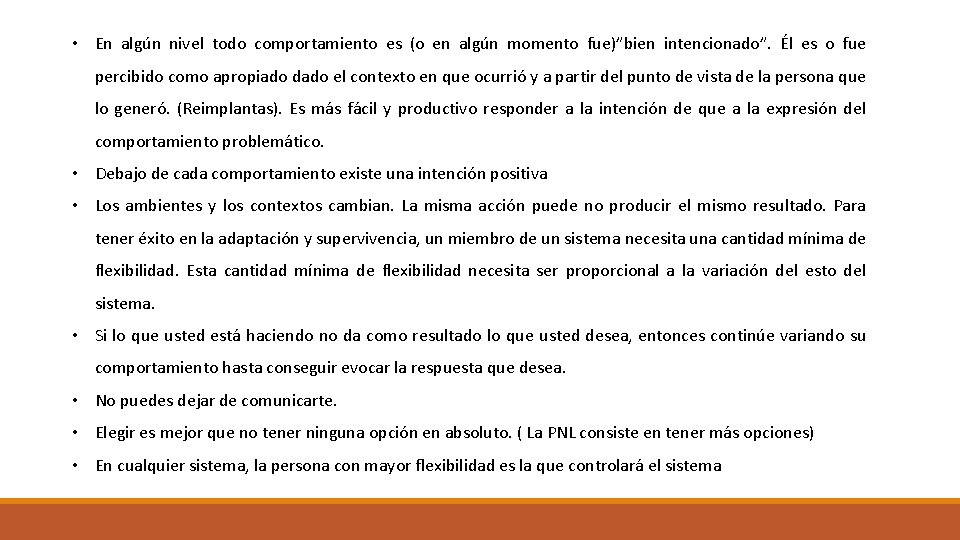 • En algún nivel todo comportamiento es (o en algún momento fue)"bien intencionado". Él es o fue percibido como apropiado dado el contexto en que ocurrió y a partir del punto de vista de la persona que lo generó. (Reimplantas). Es más fácil y productivo responder a la intención de que a la expresión del comportamiento problemático.

• Debajo de cada comportamiento existe una intención positiva

• Los ambientes y los contextos cambian. La misma acción puede no producir el mismo resultado. Para tener éxito en la adaptación y supervivencia, un miembro de un sistema necesita una cantidad mínima de flexibilidad. Esta cantidad mínima de flexibilidad necesita ser proporcional a la variación del esto del sistema.

• Si lo que usted está haciendo no da como resultado lo que usted desea, entonces continúe variando su comportamiento hasta conseguir evocar la respuesta que desea.

• No puedes dejar de comunicarte.

• Elegir es mejor que no tener ninguna opción en absoluto. ( La PNL consiste en tener más opciones)

• En cualquier sistema, la persona con mayor flexibilidad es la que controlará el sistema